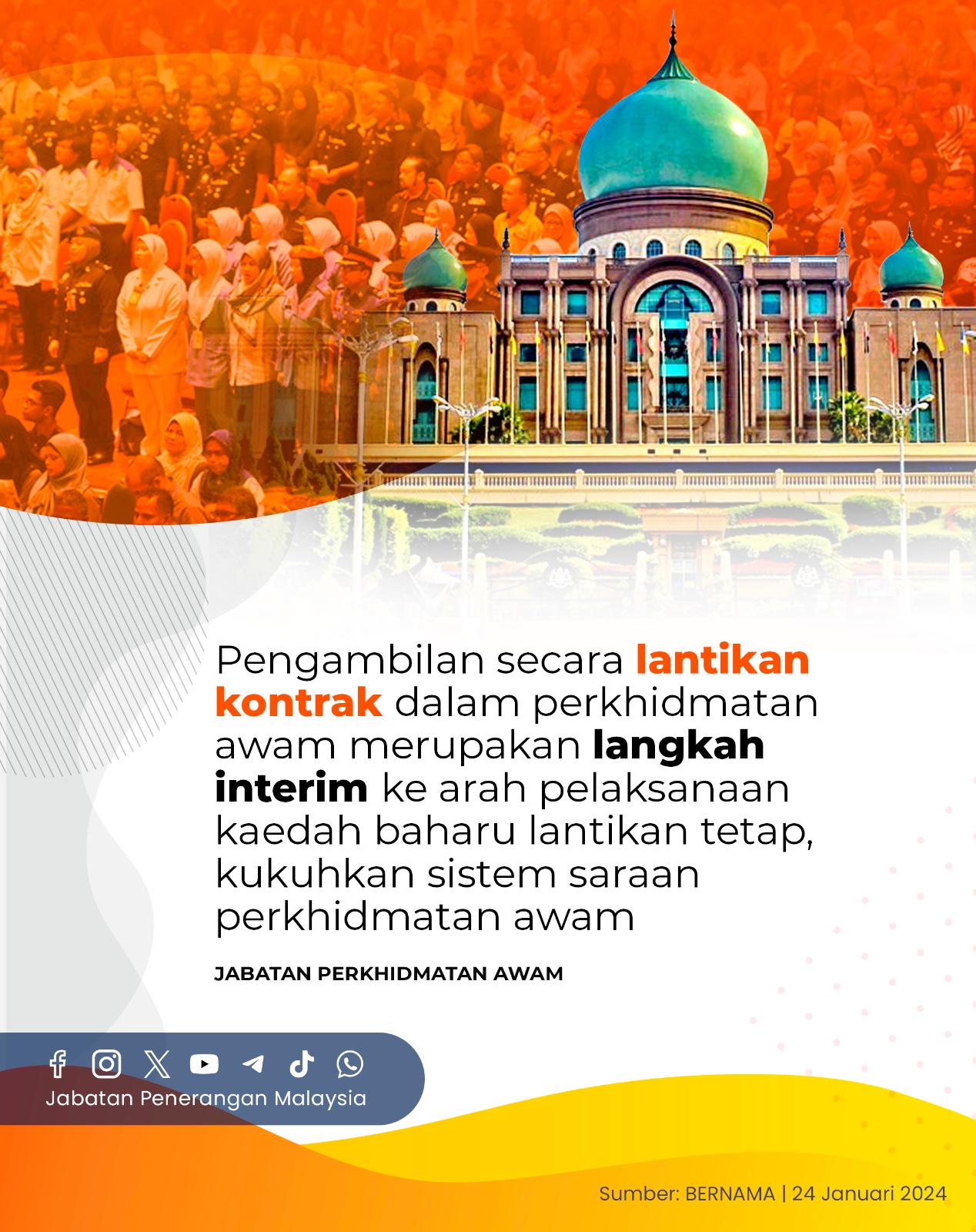 Pengambilan secara lantikan kontrak dalam perkhidmatan awam merupakan langkah interim ke arah pelaksanaan kaedah baharu lantikan tetap, kukuhkan sistem saraan perkhidmatan awam

JABATAN PERKHIDMATAN AWAM

Jabatan Penerangan Malaysia

Sumber: BERNAMA | 24 Januari 2024